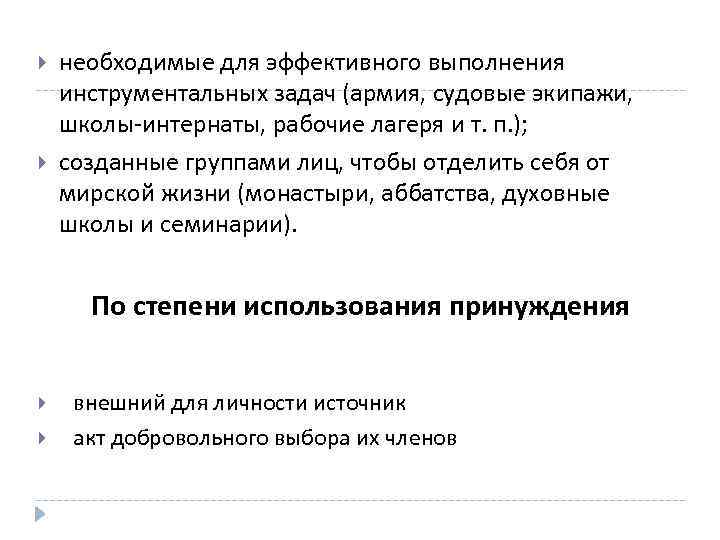 необходимые для эффективного выполнения инструментальных задач (армия, судовые экипажи, школы-интернаты, рабочие лагеря и т. п.);

созданные группами лиц, чтобы отделить себя от мирской жизни (монастыри, аббатства, духовные школы и семинарии).

По степени использования принуждения

внешний для личности источник

акт добровольного выбора их членов